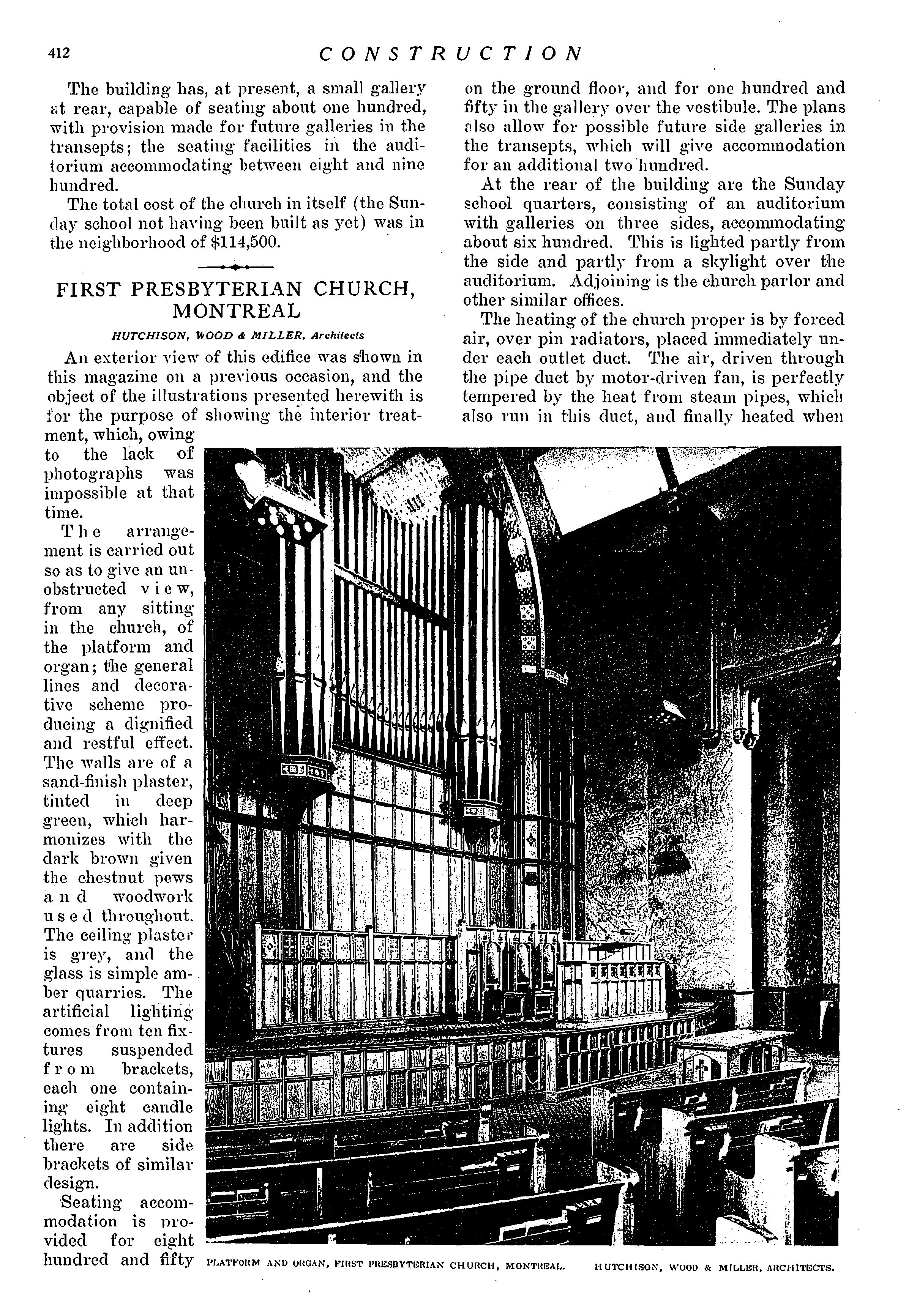 412 CONSTRUCTION

The building has, at present, a small gallery at rear, capable of seating about one hundred, with provision made for future galleries in the transepts; the seating facilities in the auditorium accommodating between eight and nine hundred.

The total cost of the church in itself (the Sunday school not having been built as yet) was in the neighborhood of $114,500.

FIRST PRESBYTERIAN CHURCH, MONTREAL

HUTCHISON, WOOD & MILLER, Architects

An exterior view of this edifice was shown in this magazine on a previous occasion, and the object of the illustrations presented herewith is for the purpose of showing the interior treatment, which, owing to the lack of photographs was impossible at that time.

The arrangement is carried out so as to give an unobstructed view, from any sitting in the church, of the platform and organ; the general lines and decorative scheme producing a dignified and restful effect. The walls are of a sand-finish plaster, tinted in deep green, which harmonizes with the dark brown given the chestnut pews and woodwork used throughout. The ceiling plaster is grey, and the glass is simple amber quarries. The artificial lighting comes from ten fixtures suspended from brackets, each one containing eight candle lights. In addition there are side brackets of similar design.

Seating accommodation is provided for eight hundred and fifty on the ground floor, and for one hundred and fifty in the gallery over the vestibule. The plans also allow for possible future side galleries in the transepts, which will give accommodation for an additional two hundred.

At the rear of the building are the Sunday school quarters, consisting of an auditorium with galleries on three sides, accommodating about six hundred. This is lighted partly from the side and partly from a skylight over the auditorium. Adjoining is the church parlor and other similar offices.

The heating of the church proper is by forced air, over pin radiators, placed immediately under each outlet duct. The air, driven through the pipe duct by motor-driven fan, is perfectly tempered by the heat from steam pipes, which also run in this duct, and finally heated when

PLATFORM AND ORGAN, FIRST PRESBYTERIAN CHURCH, MONTREAL. HUTCHISON, WOOD & MILLER, ARCHITECTS.